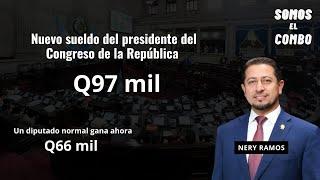 SOMOS EL COMBO

Nuevo sueldo del presidente del Congreso de la República

Q97 mil

Un diputado normal gana ahora

Q66 mil

NERY RAMOS